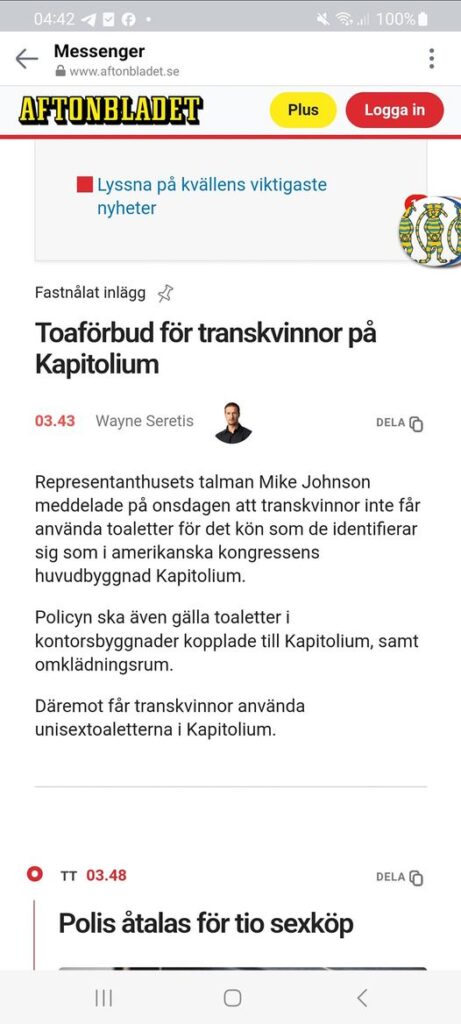 04:42 100%

Messenger
www.aftonbladet.se

AFTONBLADET

Plus

Logga in

Lyssna på kvällens viktigaste nyheter

Fastnålat inlägg

Toaförbud för transkvinnor på Kapitolium

03.43 Wayne Seretis

DELA

Representanthusets talman Mike Johnson meddelade på onsdagen att transkvinnor inte får använda toaletter för det kön som de identifierar sig som i amerikanska kongressens huvudbyggnad Kapitolium.

Policyn ska även gälla toaletter i kontorsbyggnader kopplade till Kapitolium, samt omklädningsrum.

Däremot får transkvinnor använda unisextoaletterna i Kapitolium.

TT 03.48

DELA

Polis åtalas för tio sexköp